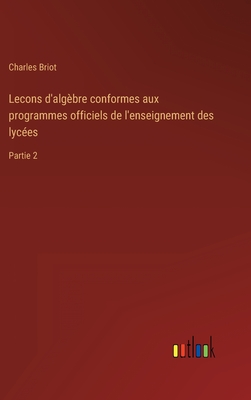 Charles Briot

Lecons d'algèbre conformes aux programmes officiels de l'enseignement des lycées

Partie 2

outlook